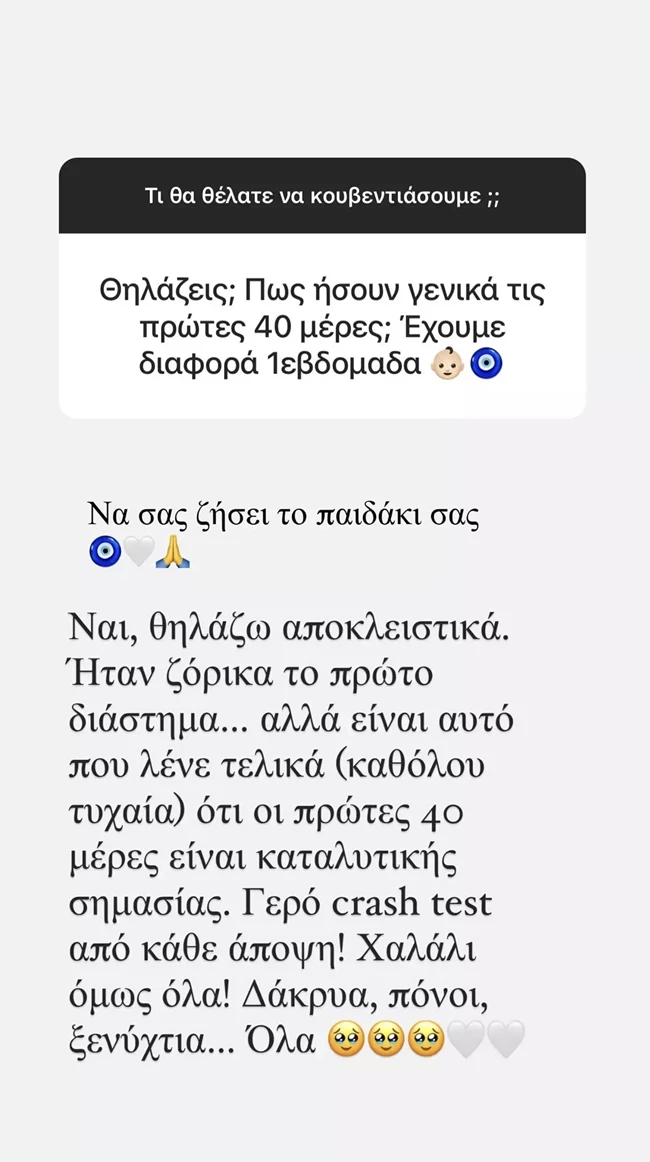 Τι θα θέλατε να κουβεντιάσουμε ;;

Θηλάζεις; Πως ήσουν γενικά τις πρώτες 40 μέρες; Έχουμε διαφορά 1εβδομαδα 👶🏻🧿

Να σας ζήσει το παιδάκι σας 🧿🤍🙏

Ναι, θηλάζω αποκλειστικά. Ήταν ζόρικα το πρώτο διάστημα... αλλά είναι αυτό που λένε τελικά (καθόλου τυχαία) ότι οι πρώτες 40 μέρες είναι καταλυτικής σημασίας. Γερό crash test από κάθε άποψη! Χαλάλι όμως όλα! Δάκρυα, πόνοι, ξενύχτια... Όλα 🥹🥹🥹🤍🤍